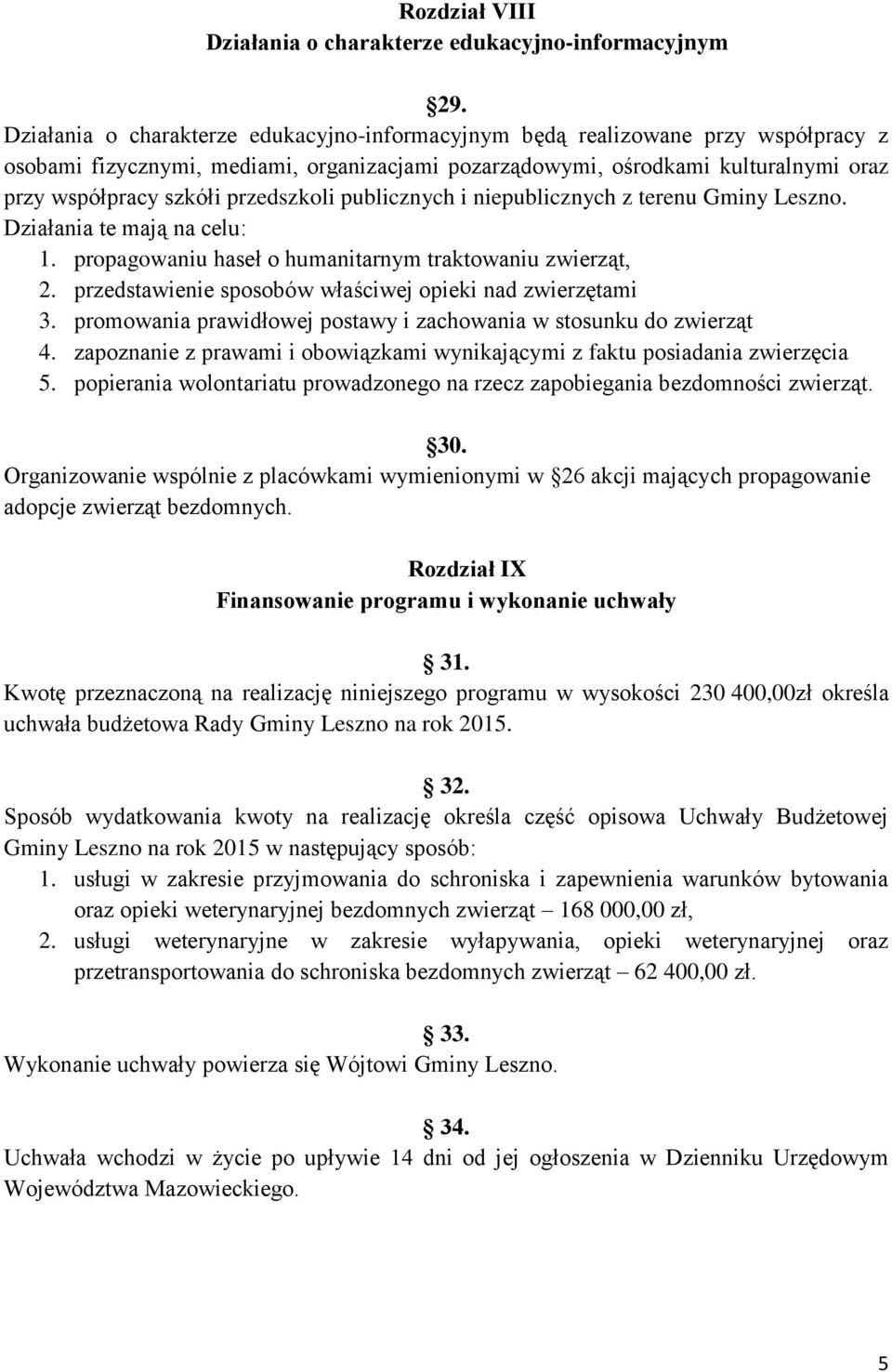 Rozdział VIII
Działania o charakterze edukacyjno-informacyjnym

29.
Działania o charakterze edukacyjno-informacyjnym będą realizowane przy współpracy z osobami fizycznymi, mediami, organizacjami pozarządowymi, ośrodkami kulturalnymi oraz przy współpracy szkółi przedszkoli publicznych i niepublicznych z terenu Gminy Leszno. Działania te mają na celu:
1. propagowaniu haseł o humanitarnym traktowaniu zwierząt,
2. przedstawienie sposobów właściwej opieki nad zwierzętami
3. promowania prawidłowej postawy i zachowania w stosunku do zwierząt
4. zapoznanie z prawami i obowiązkami wynikającymi z faktu posiadania zwierzęcia
5. popierania wolontariatu prowadzonego na rzecz zapobiegania bezdomności zwierząt.

30.
Organizowanie wspólnie z placówkami wymienionymi w 26 akcji mających propagowanie adopcje zwierząt bezdomnych.

Rozdział IX
Finansowanie programu i wykonanie uchwały

31.
Kwotę przeznaczoną na realizację niniejszego programu w wysokości 230 400,00zł określa uchwała budżetowa Rady Gminy Leszno na rok 2015.

32.
Sposób wydatkowania kwoty na realizację określa część opisowa Uchwały Budżetowej Gminy Leszno na rok 2015 w następujący sposób:
1. usługi w zakresie przyjmowania do schroniska i zapewnienia warunków bytowania oraz opieki weterynaryjnej bezdomnych zwierząt – 168 000,00 zł,
2. usługi weterynaryjne w zakresie wyłapywania, opieki weterynaryjnej oraz przetransportowania do schroniska bezdomnych zwierząt – 62 400,00 zł.

33.
Wykonanie uchwały powierza się Wójtowi Gminy Leszno.

34.
Uchwała wchodzi w życie po upływie 14 dni od jej ogłoszenia w Dzienniku Urzędowym Województwa Mazowieckiego.

5